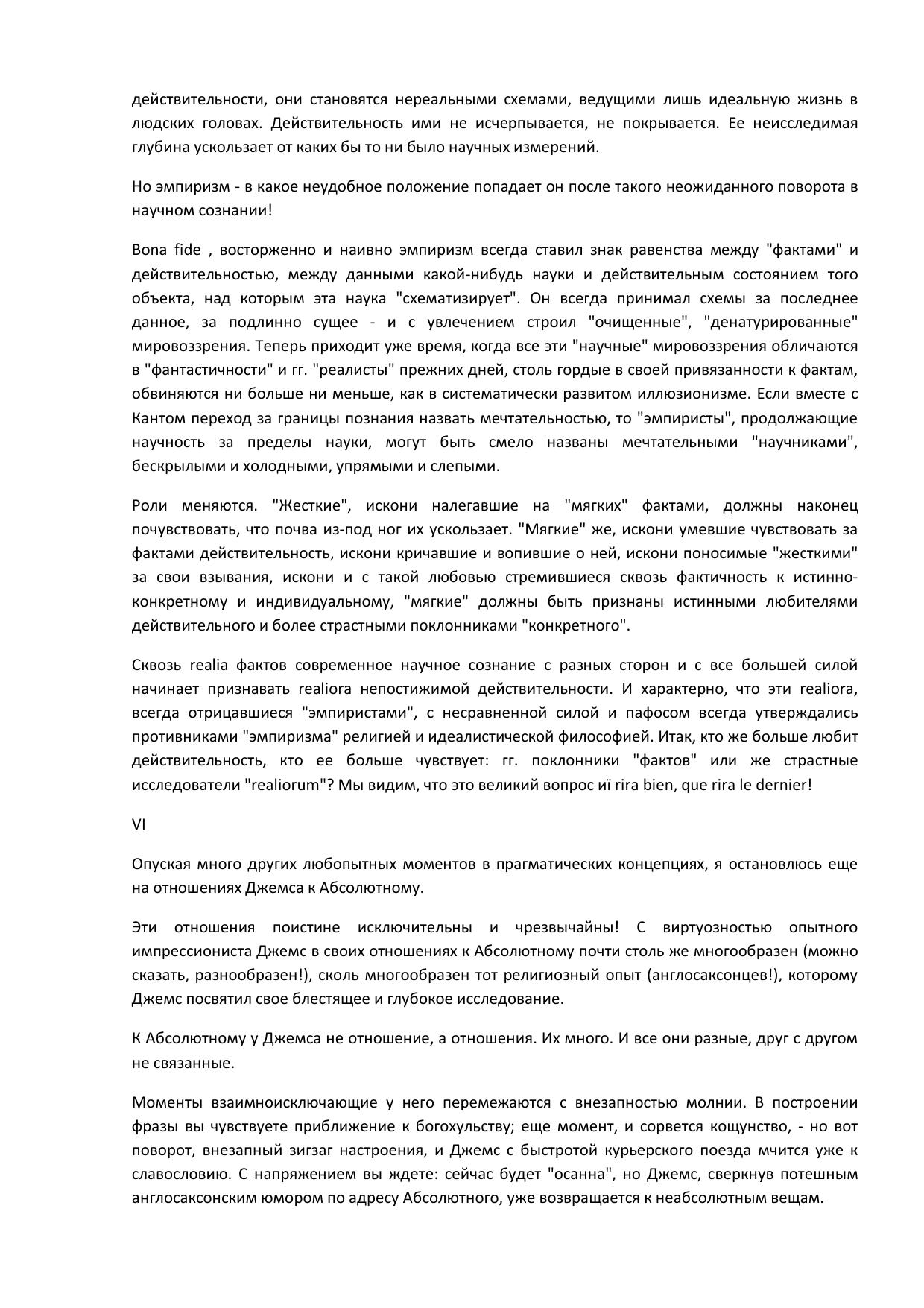 действительности, они становятся нереальными схемами, ведущими лишь идеальную жизнь в людских головах. Действительность ими не исчерпывается, не покрывается. Ее неисследимая глубина ускользает от каких бы то ни было научных измерений.

Но эмпиризм - в какое неудобное положение попадает он после такого неожиданного поворота в научном сознании!

Bona fide , восторженно и наивно эмпиризм всегда ставил знак равенства между "фактами" и действительностью, между данными какой-нибудь науки и действительным состоянием того объекта, над которым эта наука "схематизирует". Он всегда принимал схемы за последнее данное, за подлинно сущее - и с увлечением строил "очищенные", "денатурированные" мировоззрения. Теперь приходит уже время, когда все эти "научные" мировоззрения обличаются в "фантастичности" и гг. "реалисты" прежних дней, столь гордые в своей привязанности к фактам, обвиняются ни больше ни меньше, как в систематически развитом иллюзионизме. Если вместе с Кантом переход за границы познания назвать мечтательностью, то "эмпиристы", продолжающие научность за пределы науки, могут быть смело названы мечтательными "научниками", бескрылыми и холодными, упрямыми и слепыми.

Роли меняются. "Жесткие", искони налегавшие на "мягких" фактами, должны наконец почувствовать, что почва из-под ног их ускользает. "Мягкие" же, искони умевшие чувствовать за фактами действительность, искони кричавшие и вопившие о ней, искони поносимые "жесткими" за свои взывания, искони и с такой любовью стремившиеся сквозь фактичность к истинно-конкретному и индивидуальному, "мягкие" должны быть признаны истинными любителями действительного и более страстными поклонниками "конкретного".

Сквозь realia фактов современное научное сознание с разных сторон и с все большей силой начинает признавать realiora непостижимой действительности. И характерно, что эти realiora, всегда отрицавшиеся "эмпиристами", с несравненной силой и пафосом всегда утверждались противниками "эмпиризма" религией и идеалистической философией. Итак, кто же больше любит действительность, кто ее больше чувствует: гг. поклонники "фактов" или же страстные исследователи "realiorum"? Мы видим, что это великий вопрос иї rira bien, que rira le dernier!

VI

Опуская много других любопытных моментов в прагматических концепциях, я остановлюсь еще на отношениях Джемса к Абсолютному.

Эти отношения поистине исключительны и чрезвычайны! С виртуозностью опытного импрессиониста Джемс в своих отношениях к Абсолютному почти столь же многообразен (можно сказать, разнообразен!), сколь многообразен тот религиозный опыт (англосаксонцев!), которому Джемс посвятил свое блестящее и глубокое исследование.

К Абсолютному у Джемса не отношение, а отношения. Их много. И все они разные, друг с другом не связанные.

Моменты взаимноисключающие у него перемежаются с внезапностью молнии. В построении фразы вы чувствуете приближение к богохульству; еще момент, и сорвется кощунство, - но вот поворот, внезапный зигзаг настроения, и Джемс с быстротой курьерского поезда мчится уже к славословию. С напряжением вы ждете: сейчас будет "осанна", но Джемс, сверкнув потешным англосаксонским юмором по адресу Абсолютного, уже возвращается к неабсолютным вещам.